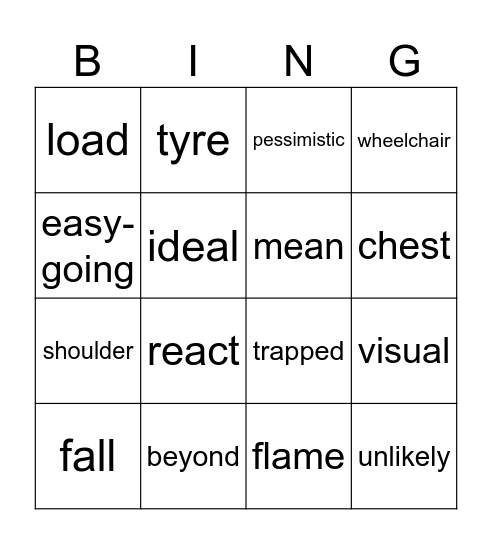 | B | I | N | G |
|---|---|---|---|
| load | tyre | pessimistic | wheelchair |
| easy-going | ideal | mean | chest |
| shoulder | react | trapped | visual |
| fall | beyond | flame | unlikely |